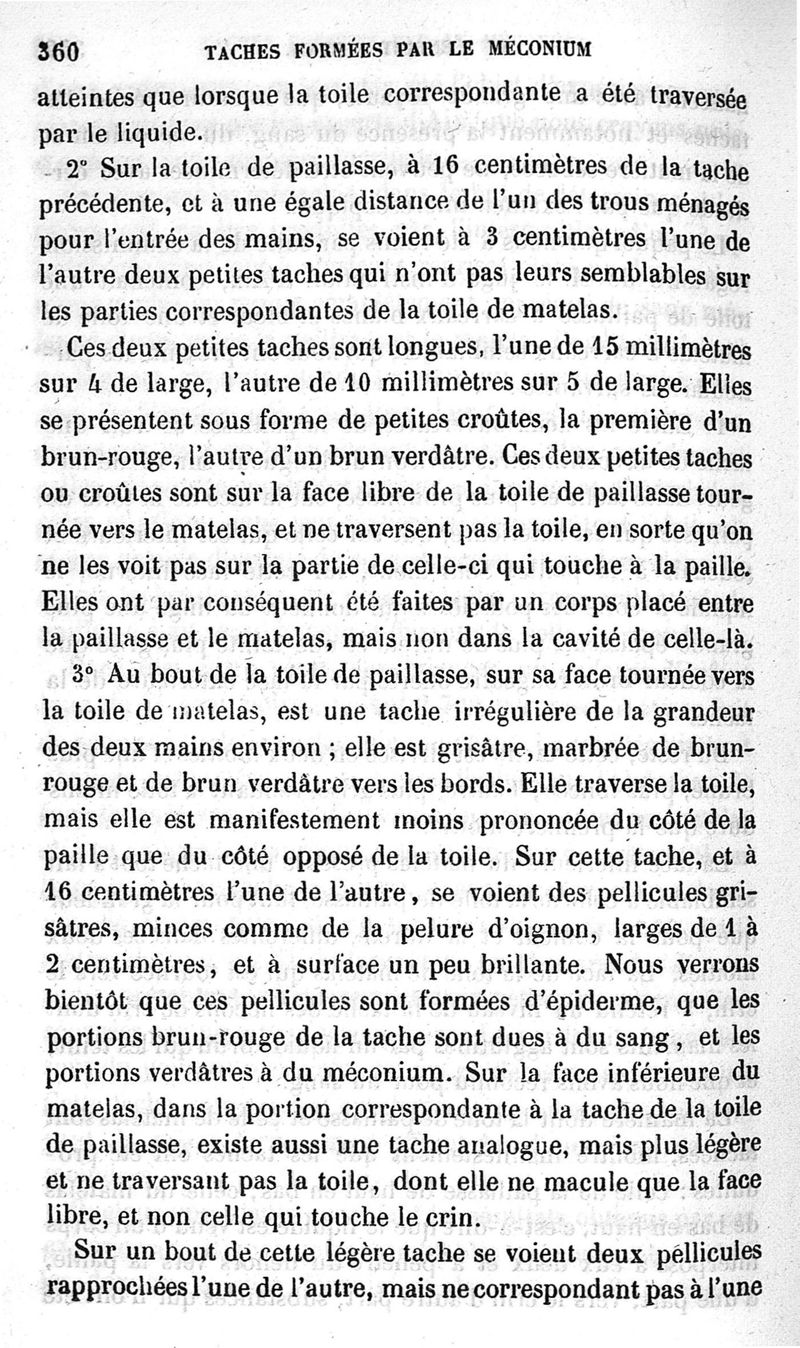 360 TACHES FORMÉES PAR LE MÉCONIUM

atteintes que lorsque la toile correspondante a été traversée par le liquide.

2° Sur la toile de paillasse, à 16 centimètres de la tache précédente, et à une égale distance de l'un des trous ménagés pour l'entrée des mains, se voient à 3 centimètres l'une de l'autre deux petites taches qui n'ont pas leurs semblables sur les parties correspondantes de la toile de matelas.

Ces deux petites taches sont longues, l'une de 15 millimètres sur 4 de large, l'autre de 10 millimètres sur 5 de large. Elles se présentent sous forme de petites croûtes, la première d'un brun-rouge, l'autre d'un brun verdâtre. Ces deux petites taches ou croûtes sont sur la face libre de la toile de paillasse tournée vers le matelas, et ne traversent pas la toile, en sorte qu'on ne les voit pas sur la partie de celle-ci qui touche à la paille. Elles ont par conséquent été faites par un corps placé entre la paillasse et le matelas, mais non dans la cavité de celle-là.

3° Au bout de la toile de paillasse, sur sa face tournée vers la toile de matelas, est une tache irrégulière de la grandeur des deux mains environ ; elle est grisâtre, marbrée de brun-rouge et de brun verdâtre vers les bords. Elle traverse la toile, mais elle est manifestement moins prononcée du côté de la paille que du côté opposé de la toile. Sur cette tache, et à 16 centimètres l'une de l'autre, se voient des pellicules grisâtres, minces comme de la pelure d'oignon, larges de 1 à 2 centimètres, et à surface un peu brillante. Nous verrons bientôt que ces pellicules sont formées d'épiderme, que les portions brun-rouge de la tache sont dues à du sang, et les portions verdâtres à du méconium. Sur la face inférieure du matelas, dans la portion correspondante à la tache de la toile de paillasse, existe aussi une tache analogue, mais plus légère et ne traversant pas la toile, dont elle ne macule que la face libre, et non celle qui touche le crin.

Sur un bout de cette légère tache se voient deux pellicules rapprochées l'une de l'autre, mais ne correspondant pas à l'une